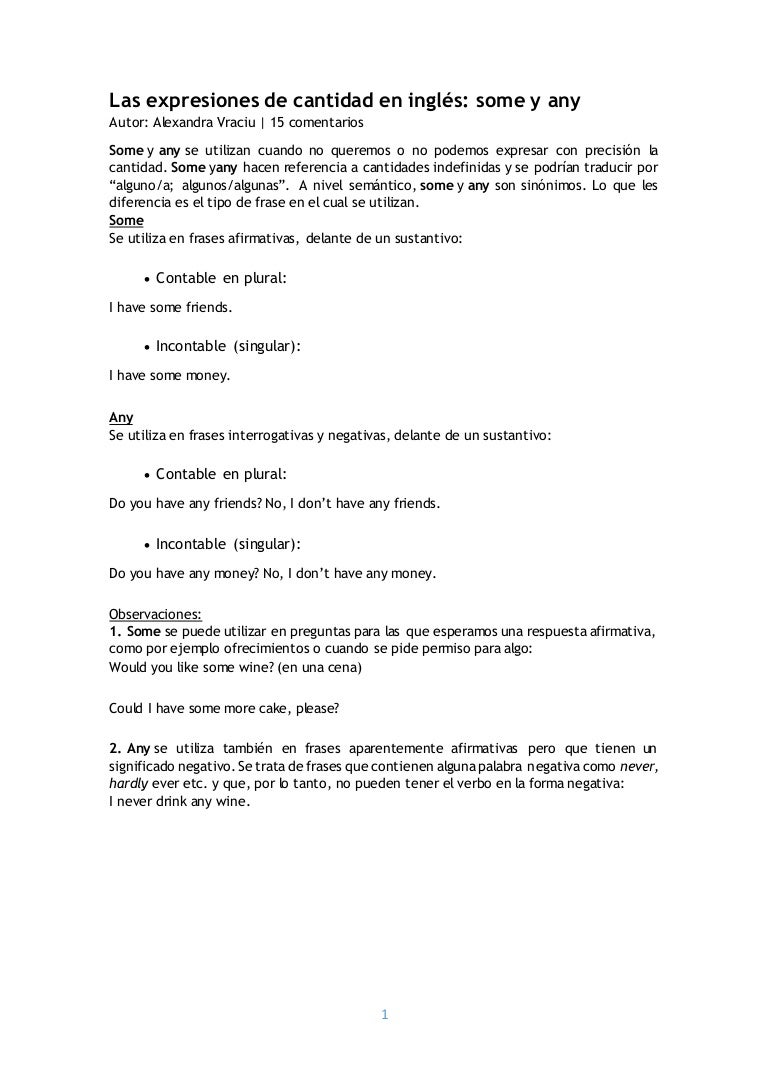 Las expresiones de cantidad en inglés: some y any
Autor: Alexandra Vraciu | 15 comentarios

Some y any se utilizan cuando no queremos o no podemos expresar con precisión la cantidad. Some yany hacen referencia a cantidades indefinidas y se podrían traducir por "alguno/a; algunos/algunas". A nivel semántico, some y any son sinónimos. Lo que les diferencia es el tipo de frase en el cual se utilizan.
Some
Se utiliza en frases afirmativas, delante de un sustantivo:

• Contable en plural:

I have some friends.

• Incontable (singular):

I have some money.

Any
Se utiliza en frases interrogativas y negativas, delante de un sustantivo:

• Contable en plural:

Do you have any friends? No, I don't have any friends.

• Incontable (singular):

Do you have any money? No, I don't have any money.

Observaciones:
1. Some se puede utilizar en preguntas para las que esperamos una respuesta afirmativa, como por ejemplo ofrecimientos o cuando se pide permiso para algo:
Would you like some wine? (en una cena)

Could I have some more cake, please?

2. Any se utiliza también en frases aparentemente afirmativas pero que tienen un significado negativo. Se trata de frases que contienen alguna palabra negativa como never, hardly ever etc. y que, por lo tanto, no pueden tener el verbo en la forma negativa:
I never drink any wine.

1